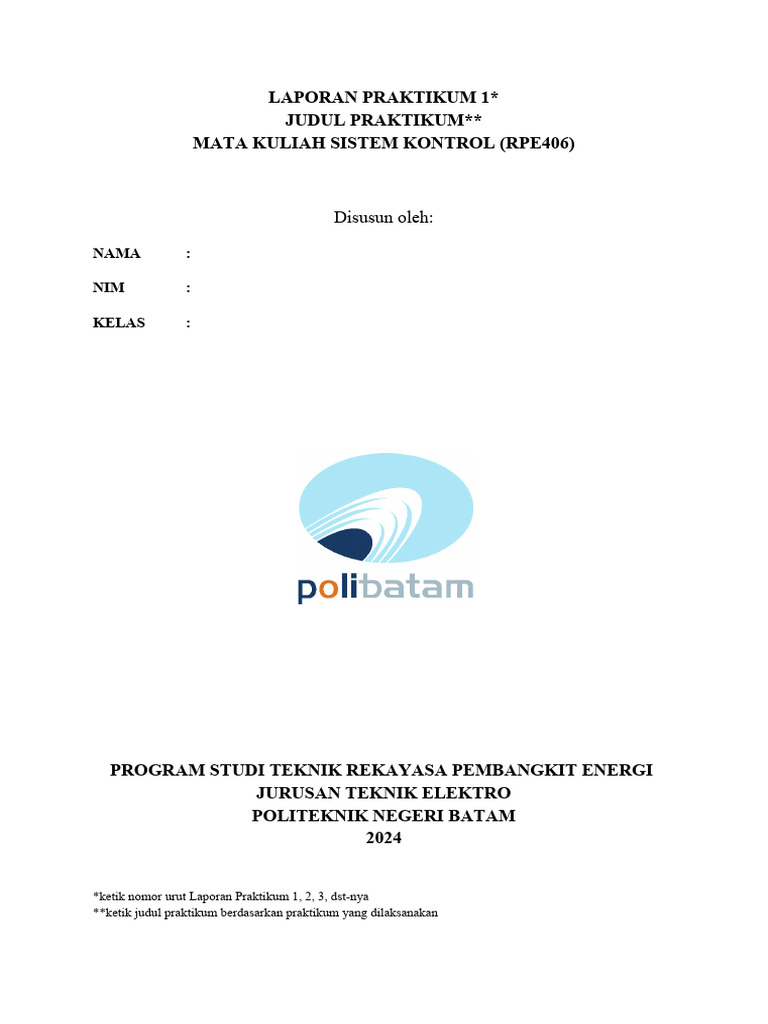 LAPORAN PRAKTIKUM 1*
JUDUL PRAKTIKUM**
MATA KULIAH SISTEM KONTROL (RPE406)

Disusun oleh:

NAMA :

NIM :

KELAS :

polibatam

PROGRAM STUDI TEKNIK REKAYASA PEMBANGKIT ENERGI
JURUSAN TEKNIK ELEKTRO
POLITEKNIK NEGERI BATAM
2024

*ketik nomor urut Laporan Praktikum 1, 2, 3, dst-nya
**ketik judul praktikum berdasarkan praktikum yang dilaksanakan